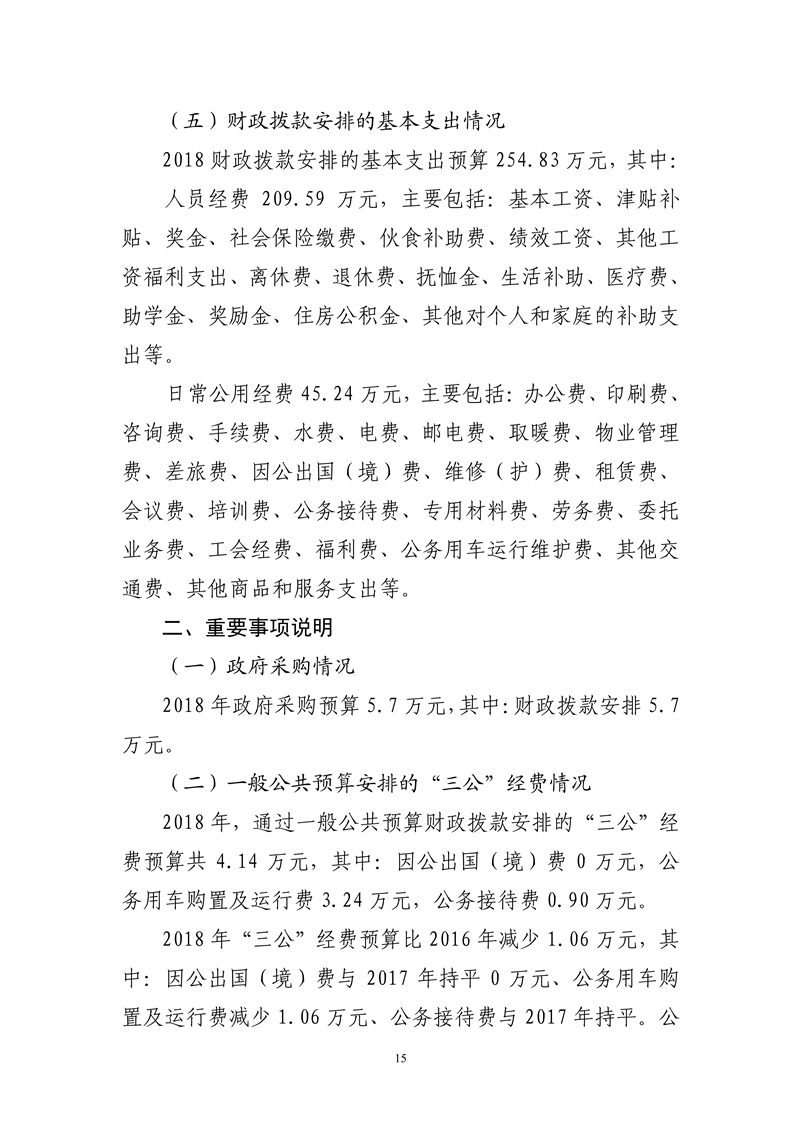 （五）财政拨款安排的基本支出情况

2018 财政拨款安排的基本支出预算 254.83 万元，其中：

人员经费 209.59 万元，主要包括：基本工资、津贴补贴、奖金、社会保险缴费、伙食补助费、绩效工资、其他工资福利支出、离休费、退休费、抚恤金、生活补助、医疗费、助学金、奖励金、住房公积金、其他对个人和家庭的补助支出等。

日常公用经费 45.24 万元，主要包括：办公费、印刷费、咨询费、手续费、水费、电费、邮电费、取暖费、物业管理费、差旅费、因公出国（境）费、维修（护）费、租赁费、会议费、培训费、公务接待费、专用材料费、劳务费、委托业务费、工会经费、福利费、公务用车运行维护费、其他交通费、其他商品和服务支出等。

二、重要事项说明

（一）政府采购情况

2018 年政府采购预算 5.7 万元，其中：财政拨款安排 5.7 万元。

（二）一般公共预算安排的“三公”经费情况

2018 年，通过一般公共预算财政拨款安排的“三公”经费预算共 4.14 万元，其中：因公出国（境）费 0 万元，公务用车购置及运行费 3.24 万元，公务接待费 0.90 万元。

2018 年“三公”经费预算比 2016 年减少 1.06 万元，其中：因公出国（境）费与 2017 年持平 0 万元、公务用车购置及运行费减少 1.06 万元、公务接待费与 2017 年持平。公

15